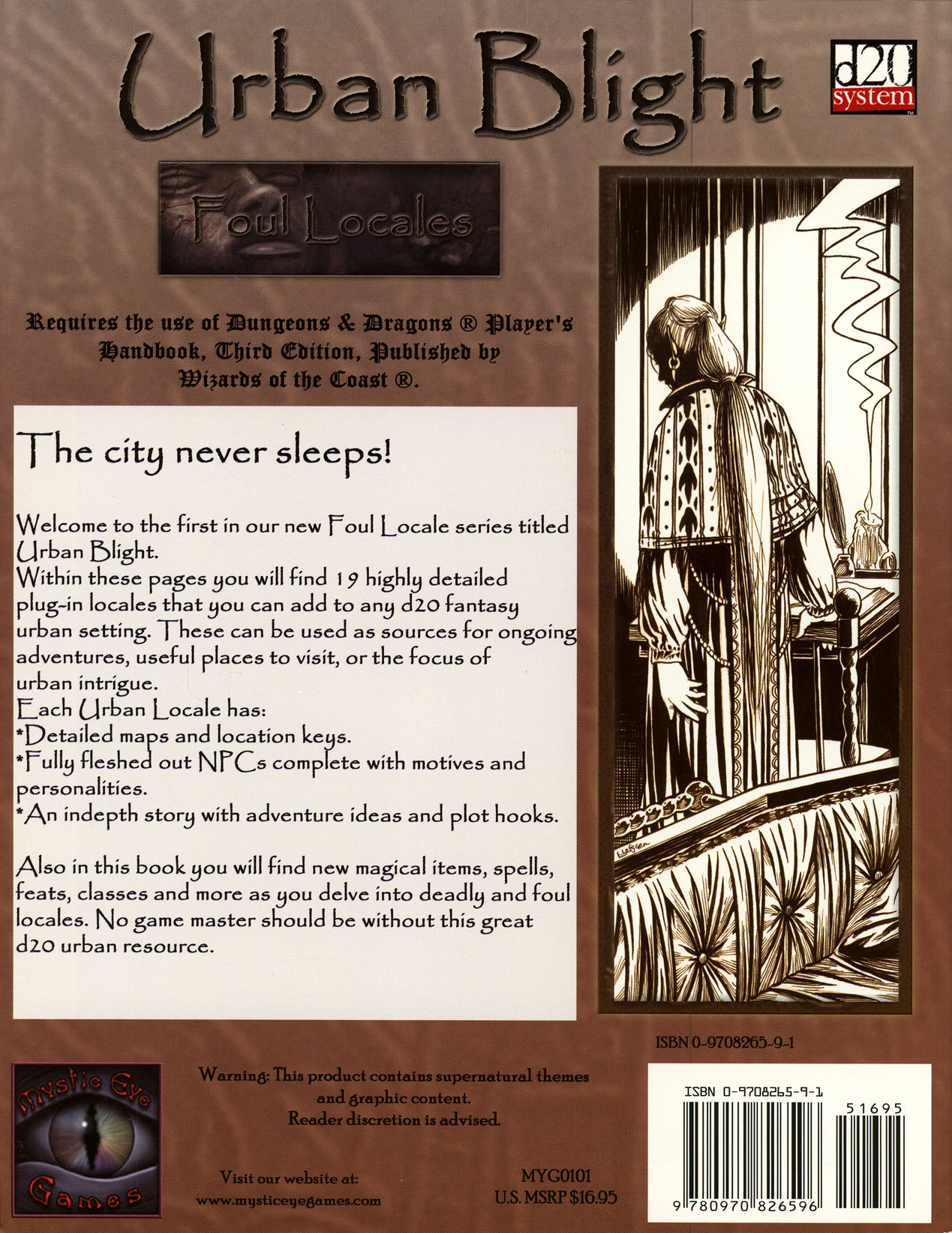 Urban Blight

d20 system

Foul Locales

Requires the use of Dungeons & Dragons ® Player's Handbook, Third Edition, Published by Wizards of the Coast ®.

The city never sleeps!

Welcome to the first in our new Foul Locale series titled Urban Blight.
Within these pages you will find 19 highly detailed plug-in locales that you can add to any d20 fantasy urban setting. These can be used as sources for ongoing adventures, useful places to visit, or the focus of urban intrigue.
Each Urban Locale has:
*Detailed maps and location keys.
*Fully fleshed out NPCs complete with motives and personalities.
*An indepth story with adventure ideas and plot hooks.

Also in this book you will find new magical items, spells, feats, classes and more as you delve into deadly and foul locales. No game master should be without this great d20 urban resource.

ISBN 0-9708265-9-1

Mystic Eye Games

Warning: This product contains supernatural themes and graphic content.
Reader discretion is advised.

Visit our website at:
www.mysticeyegames.com

MYG0101
U.S. MSRP $16.95

ISBN 0-9708265-9-1
51695
9 780970 826596